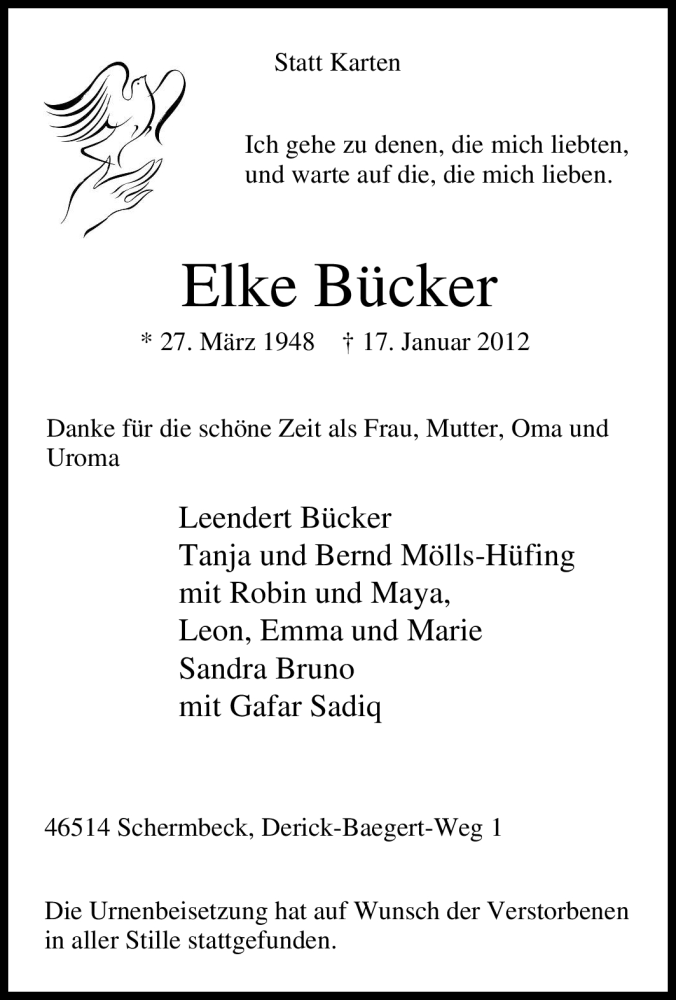 Statt Karten

Ich gehe zu denen, die mich liebten,
und warte auf die, die mich lieben.

Elke Bücker

* 27. März 1948 † 17. Januar 2012

Danke für die schöne Zeit als Frau, Mutter, Oma und Uroma

Leendert Bücker
Tanja und Bernd Mölls-Hüfing
mit Robin und Maya,
Leon, Emma und Marie
Sandra Bruno
mit Gafar Sadiq

46514 Schermbeck, Derick-Baegert-Weg 1

Die Urnenbeisetzung hat auf Wunsch der Verstorbenen in aller Stille stattgefunden.